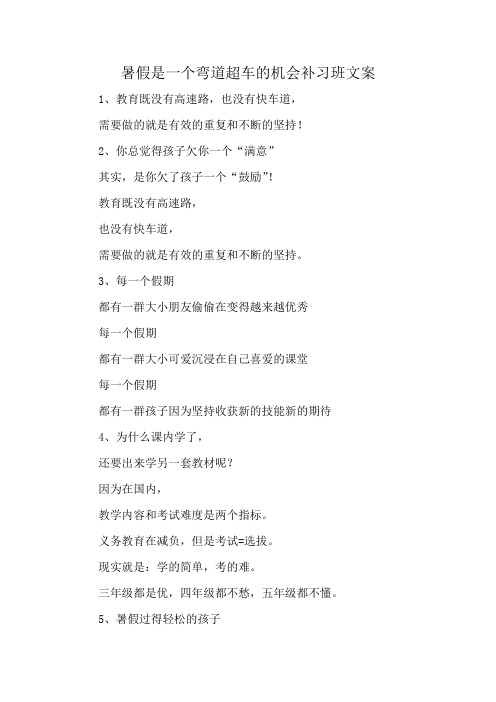 暑假是一个弯道超车的机会补习班文案

1、教育既没有高速路，也没有快车道，

需要做的就是有效的重复和不断的坚持！

2、你总觉得孩子欠你一个“满意”

其实，是你欠了孩子一个“鼓励”!

教育既没有高速路，

也没有快车道，

需要做的就是有效的重复和不断的坚持。

3、每一个假期

都有一群大小朋友偷偷在变得越来越优秀

每一个假期

都有一群大小可爱沉浸在自己喜爱的课堂

每一个假期

都有一群孩子因为坚持收获新的技能新的期待

4、为什么课内学了，

还要出来学另一套教材呢？

因为在国内，

教学内容和考试难度是两个指标。

义务教育在减负，但是考试=选拔。

现实就是：学的简单，考的难。

三年级都是优，四年级都不愁，五年级都不懂。

5、暑假过得轻松的孩子